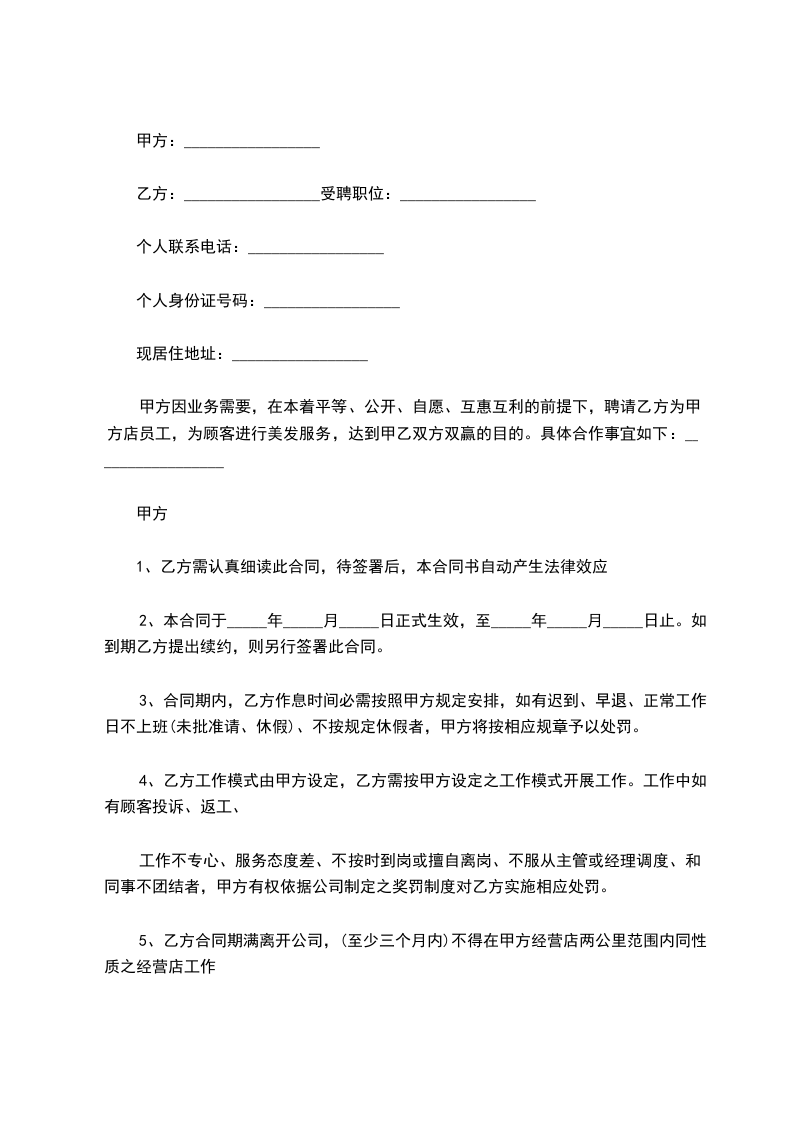 甲方：________________

乙方：________________受聘职位：________________

个人联系电话：________________

个人身份证号码：________________

现居住地址：________________

甲方因业务需要，在本着平等、公开、自愿、互惠互利的前提下，聘请乙方为甲方店员工，为顾客进行美发服务，达到甲乙双方双赢的目的。具体合作事宜如下：________________

甲方

1、乙方需认真细读此合同，待签署后，本合同书自动产生法律效应

2、本合同于_____年_____月_____日正式生效，至_____年_____月_____日止。如到期乙方提出续约，则另行签署此合同。

3、合同期内，乙方作息时间必需按照甲方规定安排，如有迟到、早退、正常工作日不上班(未批准请、休假)、不按规定休假者，甲方将按相应规章予以处罚。

4、乙方工作模式由甲方设定，乙方需按甲方设定之工作模式开展工作。工作中如有顾客投诉、返工、

工作不专心、服务态度差、不按时到岗或擅自离岗、不服从主管或经理调度、和同事不团结者，甲方有权依据公司制定之奖罚制度对乙方实施相应处罚。

5、乙方合同期满离开公司，(至少三个月内)不得在甲方经营店两公里范围内同性质之经营店工作